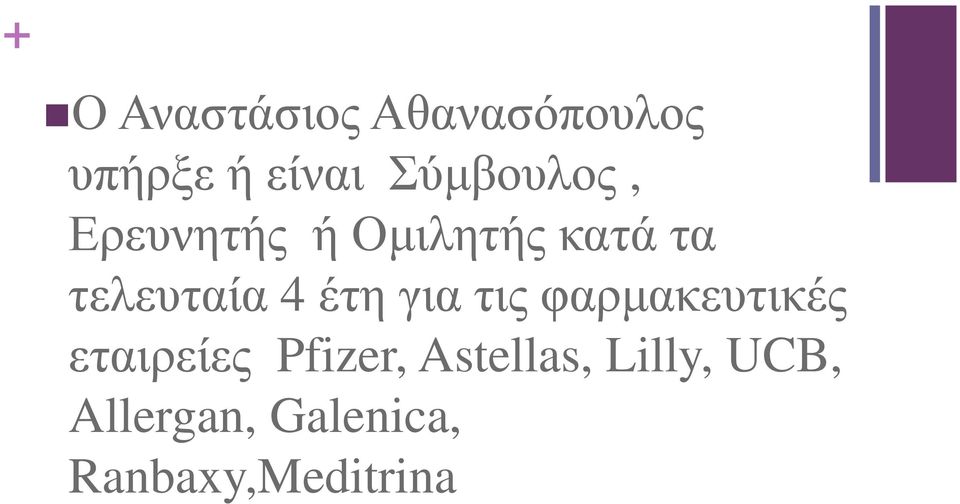 +

Ο Αναστάσιος Αθανασόπουλος υπήρξε ή είναι Σύμβουλος , Ερευνητής ή Ομιλητής κατά τα τελευταία 4 έτη για τις φαρμακευτικές εταιρείες Pfizer, Astellas, Lilly, UCB, Allergan, Galenica, Ranbaxy,Meditrina